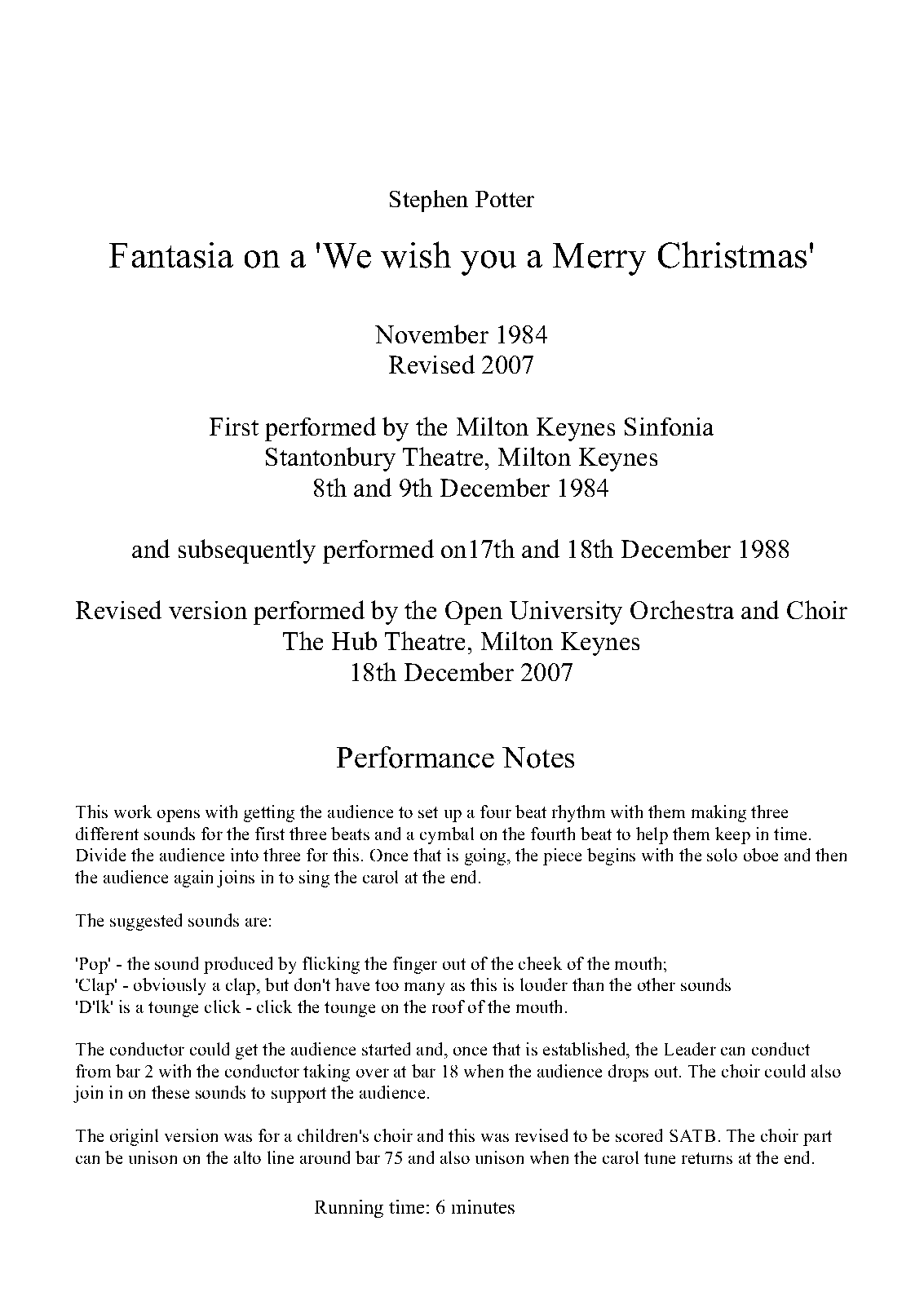 Stephen Potter

Fantasia on a 'We wish you a Merry Christmas'

November 1984
Revised 2007

First performed by the Milton Keynes Sinfonia
Stantonbury Theatre, Milton Keynes
8th and 9th December 1984

and subsequently performed on17th and 18th December 1988

Revised version performed by the Open University Orchestra and Choir
The Hub Theatre, Milton Keynes
18th December 2007

Performance Notes

This work opens with getting the audience to set up a four beat rhythm with them making three different sounds for the first three beats and a cymbal on the fourth beat to help them keep in time. Divide the audience into three for this. Once that is going, the piece begins with the solo oboe and then the audience again joins in to sing the carol at the end.

The suggested sounds are:

'Pop' - the sound produced by flicking the finger out of the cheek of the mouth;
'Clap' - obviously a clap, but don't have too many as this is louder than the other sounds
'D'lk' is a tounge click - click the tounge on the roof of the mouth.

The conductor could get the audience started and, once that is established, the Leader can conduct from bar 2 with the conductor taking over at bar 18 when the audience drops out. The choir could also join in on these sounds to support the audience.

The originl version was for a children's choir and this was revised to be scored SATB. The choir part can be unison on the alto line around bar 75 and also unison when the carol tune returns at the end.

Running time: 6 minutes